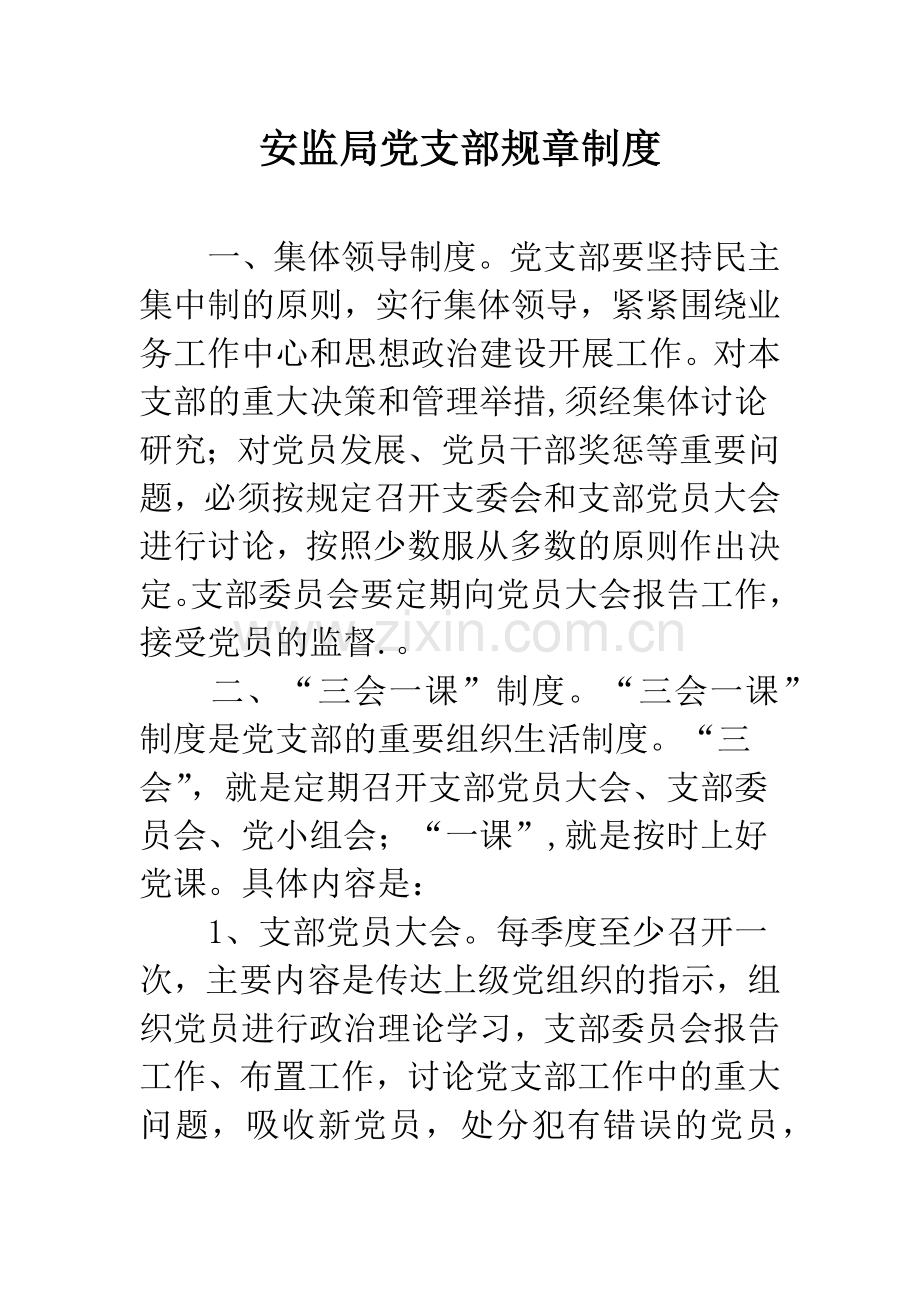 安监局党支部规章制度

一、集体领导制度。党支部要坚持民主集中制的原则，实行集体领导，紧紧围绕业务工作中心和思想政治建设开展工作。对本支部的重大决策和管理举措,须经集体讨论研究；对党员发展、党员干部奖惩等重要问题，必须按规定召开支委会和支部党员大会进行讨论，按照少数服从多数的原则作出决定。支部委员会要定期向党员大会报告工作，接受党员的监督.。

二、“三会一课”制度。“三会一课”制度是党支部的重要组织生活制度。“三会”，就是定期召开支部党员大会、支部委员会、党小组会；“一课”,就是按时上好党课。具体内容是：

1、支部党员大会。每季度至少召开一次，主要内容是传达上级党组织的指示，组织党员进行政治理论学习，支部委员会报告工作、布置工作，讨论党支部工作中的重大问题，吸收新党员，处分犯有错误的党员，

www.zixin.com.cn